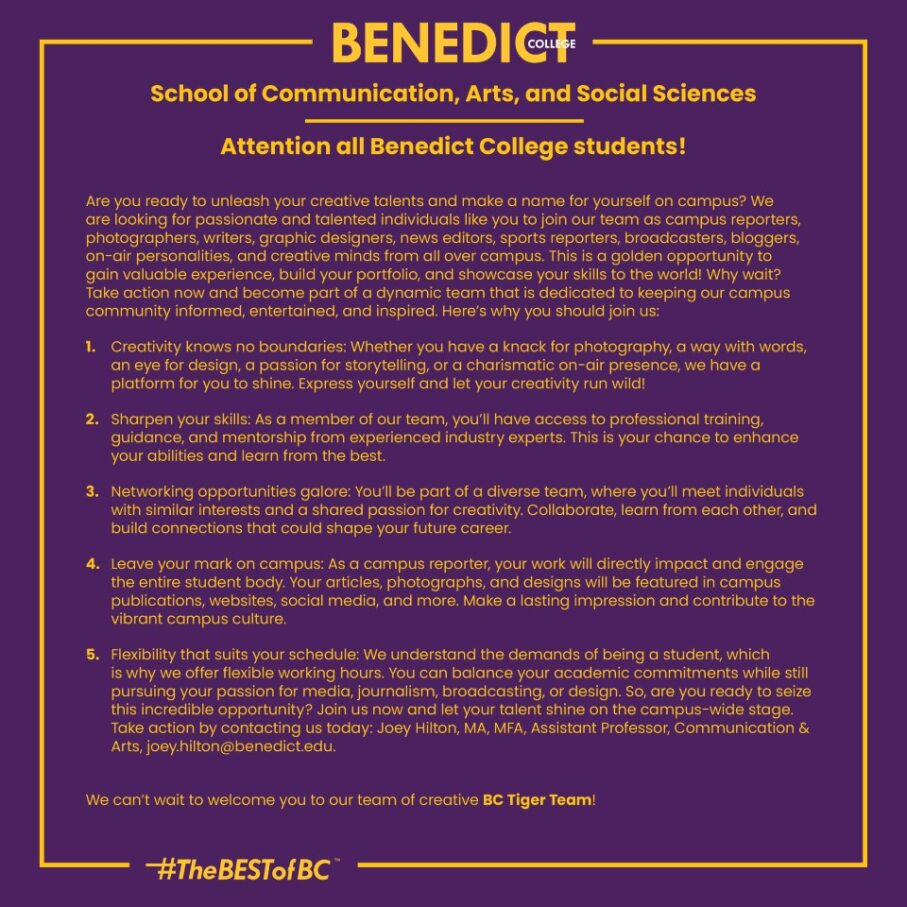 BENEDICT COLLEGE

School of Communication, Arts, and Social Sciences

Attention all Benedict College students!

Are you ready to unleash your creative talents and make a name for yourself on campus? We are looking for passionate and talented individuals like you to join our team as campus reporters, photographers, writers, graphic designers, news editors, sports reporters, broadcasters, bloggers, on-air personalities, and creative minds from all over campus. This is a golden opportunity to gain valuable experience, build your portfolio, and showcase your skills to the world! Why wait? Take action now and become part of a dynamic team that is dedicated to keeping our campus community informed, entertained, and inspired. Here's why you should join us:

1. Creativity knows no boundaries: Whether you have a knack for photography, a way with words, an eye for design, a passion for storytelling, or a charismatic on-air presence, we have a platform for you to shine. Express yourself and let your creativity run wild!

2. Sharpen your skills: As a member of our team, you'll have access to professional training, guidance, and mentorship from experienced industry experts. This is your chance to enhance your abilities and learn from the best.

3. Networking opportunities galore: You'll be part of a diverse team, where you'll meet individuals with similar interests and a shared passion for creativity. Collaborate, learn from each other, and build connections that could shape your future career.

4. Leave your mark on campus: As a campus reporter, your work will directly impact and engage the entire student body. Your articles, photographs, and designs will be featured in campus publications, websites, social media, and more. Make a lasting impression and contribute to the vibrant campus culture.

5. Flexibility that suits your schedule: We understand the demands of being a student, which is why we offer flexible working hours. You can balance your academic commitments while still pursuing your passion for media, journalism, broadcasting, or design. So, are you ready to seize this incredible opportunity? Join us now and let your talent shine on the campus-wide stage. Take action by contacting us today: Joey Hilton, MA, MFA, Assistant Professor, Communication & Arts, joey.hilton@benedict.edu.

We can't wait to welcome you to our team of creative BC Tiger Team!

#TheBESTofBC™